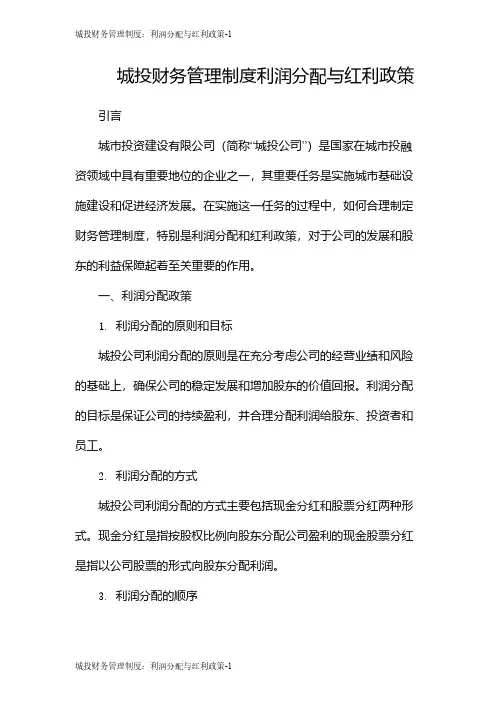 城投财务管理制度：利润分配与红利政策-1

城投财务管理制度利润分配与红利政策

引言

城市投资建设有限公司（简称“城投公司”）是国家在城市投融资领域中具有重要地位的企业之一，其重要任务是实施城市基础设施建设和促进经济发展。在实施这一任务的过程中，如何合理制定财务管理制度，特别是利润分配和红利政策，对于公司的发展和股东的利益保障起着至关重要的作用。

一、利润分配政策

1. 利润分配的原则和目标

城投公司利润分配的原则是在充分考虑公司的经营业绩和风险的基础上，确保公司的稳定发展和增加股东的价值回报。利润分配的目标是保证公司的持续盈利，并合理分配利润给股东、投资者和员工。

2. 利润分配的方式

城投公司利润分配的方式主要包括现金分红和股票分红两种形式。现金分红是指按股权比例向股东分配公司盈利的现金股票分红是指以公司股票的形式向股东分配利润。

3. 利润分配的顺序

城投财务管理制度：利润分配与红利政策-1